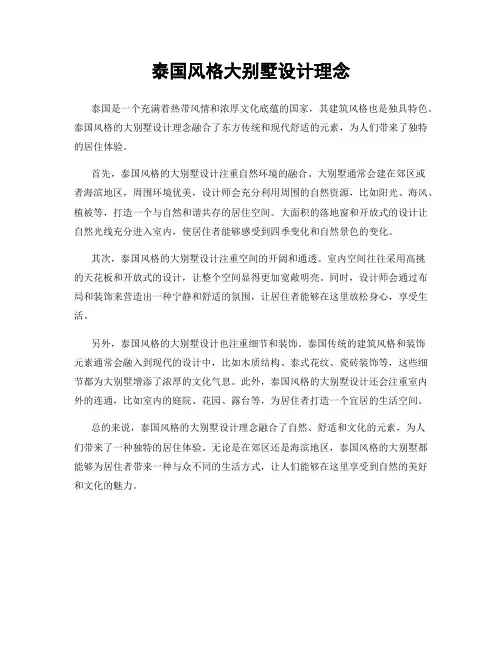 泰国风格大别墅设计理念

泰国是一个充满着热带风情和浓厚文化底蕴的国家，其建筑风格也是独具特色。泰国风格的大别墅设计理念融合了东方传统和现代舒适的元素，为人们带来了独特的居住体验。

首先，泰国风格的大别墅设计注重自然环境的融合。大别墅通常会建在郊区或者海滨地区，周围环境优美，设计师会充分利用周围的自然资源，比如阳光、海风、植被等，打造一个与自然和谐共存的居住空间。大面积的落地窗和开放式的设计让自然光线充分进入室内，使居住者能够感受到四季变化和自然景色的变化。

其次，泰国风格的大别墅设计注重空间的开阔和通透。室内空间往往采用高挑的天花板和开放式的设计，让整个空间显得更加宽敞明亮。同时，设计师会通过布局和装饰来营造出一种宁静和舒适的氛围，让居住者能够在这里放松身心，享受生活。

另外，泰国风格的大别墅设计也注重细节和装饰。泰国传统的建筑风格和装饰元素通常会融入到现代的设计中，比如木质结构、泰式花纹、瓷砖装饰等，这些细节都为大别墅增添了浓厚的文化气息。此外，泰国风格的大别墅设计还会注重室内外的连通，比如室内的庭院、花园、露台等，为居住者打造一个宜居的生活空间。

总的来说，泰国风格的大别墅设计理念融合了自然、舒适和文化的元素，为人们带来了一种独特的居住体验。无论是在郊区还是海滨地区，泰国风格的大别墅都能够为居住者带来一种与众不同的生活方式，让人们能够在这里享受到自然的美好和文化的魅力。